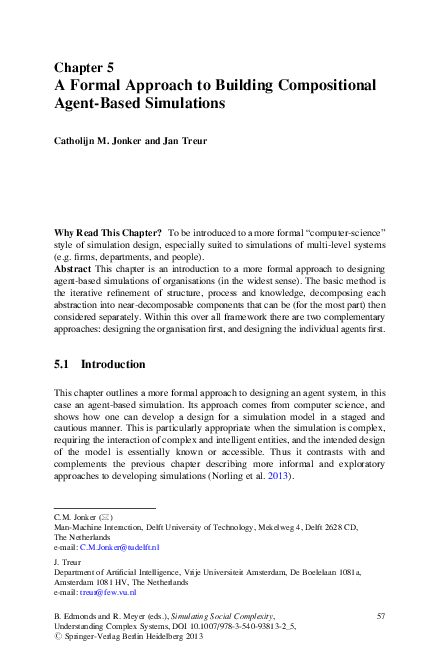 Chapter 5
A Formal Approach to Building Compositional Agent-Based Simulations

Catholijn M. Jonker and Jan Treur

Why Read This Chapter? To be introduced to a more formal "computer-science" style of simulation design, especially suited to simulations of multi-level systems (e.g. firms, departments, and people).
Abstract This chapter is an introduction to a more formal approach to designing agent-based simulations of organisations (in the widest sense). The basic method is the iterative refinement of structure, process and knowledge, decomposing each abstraction into near-decomposable components that can be (for the most part) then considered separately. Within this over all framework there are two complementary approaches: designing the organisation first, and designing the individual agents first.

5.1 Introduction

This chapter outlines a more formal approach to designing an agent system, in this case an agent-based simulation. Its approach comes from computer science, and shows how one can develop a design for a simulation model in a staged and cautious manner. This is particularly appropriate when the simulation is complex, requiring the interaction of complex and intelligent entities, and the intended design of the model is essentially known or accessible. Thus it contrasts with and complements the previous chapter describing more informal and exploratory approaches to developing simulations (Norling et al. 2013).

C.M. Jonker (✉)
Man-Machine Interaction, Delft University of Technology, Mekelweg 4, Delft 2628 CD, The Netherlands
e-mail: C.M.Jonker@tudelft.nl

J. Treur
Department of Artificial Intelligence, Vrije Universiteit Amsterdam, De Boelelaan 1081a, Amsterdam 1081 HV, The Netherlands
e-mail: treur@few.vu.nl

B. Edmonds and R. Meyer (eds.), Simulating Social Complexity, Understanding Complex Systems, DOI 10.1007/978-3-540-93813-2_5, © Springer-Verlag Berlin Heidelberg 2013

57